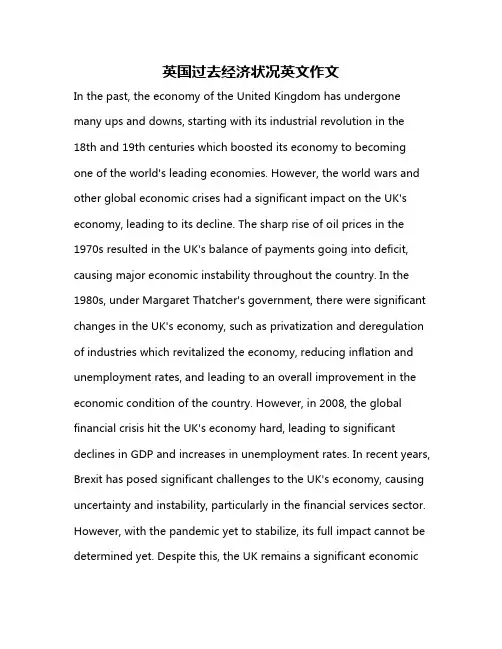 英国过去经济状况英文作文

In the past, the economy of the United Kingdom has undergone many ups and downs, starting with its industrial revolution in the 18th and 19th centuries which boosted its economy to becoming one of the world's leading economies. However, the world wars and other global economic crises had a significant impact on the UK's economy, leading to its decline. The sharp rise of oil prices in the 1970s resulted in the UK's balance of payments going into deficit, causing major economic instability throughout the country. In the 1980s, under Margaret Thatcher's government, there were significant changes in the UK's economy, such as privatization and deregulation of industries which revitalized the economy, reducing inflation and unemployment rates, and leading to an overall improvement in the economic condition of the country. However, in 2008, the global financial crisis hit the UK's economy hard, leading to significant declines in GDP and increases in unemployment rates. In recent years, Brexit has posed significant challenges to the UK's economy, causing uncertainty and instability, particularly in the financial services sector. However, with the pandemic yet to stabilize, its full impact cannot be determined yet. Despite this, the UK remains a significant economic